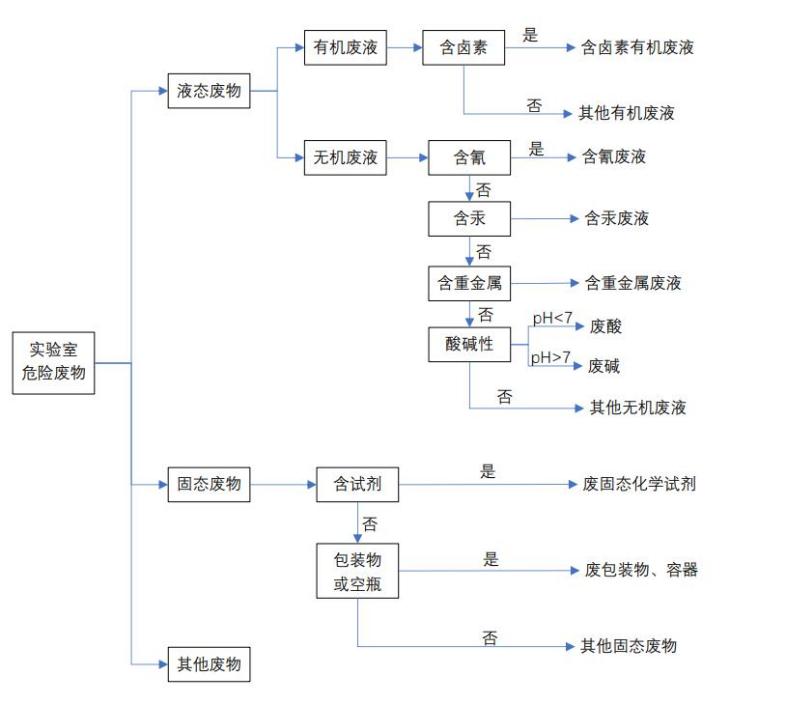 实验室危险废物

液态废物

有机废液

含卤素

是

含卤素有机废液

否

其他有机废液

无机废液

含氰

是

含氰废液

否

含汞

含汞废液

否

含重金属

含重金属废液

否

酸碱性

pH<7

废酸

pH>7

废碱

否

其他无机废液

固态废物

含试剂

是

废固态化学试剂

否

包装物或空瓶

是

废包装物、容器

否

其他固态废物

其他废物